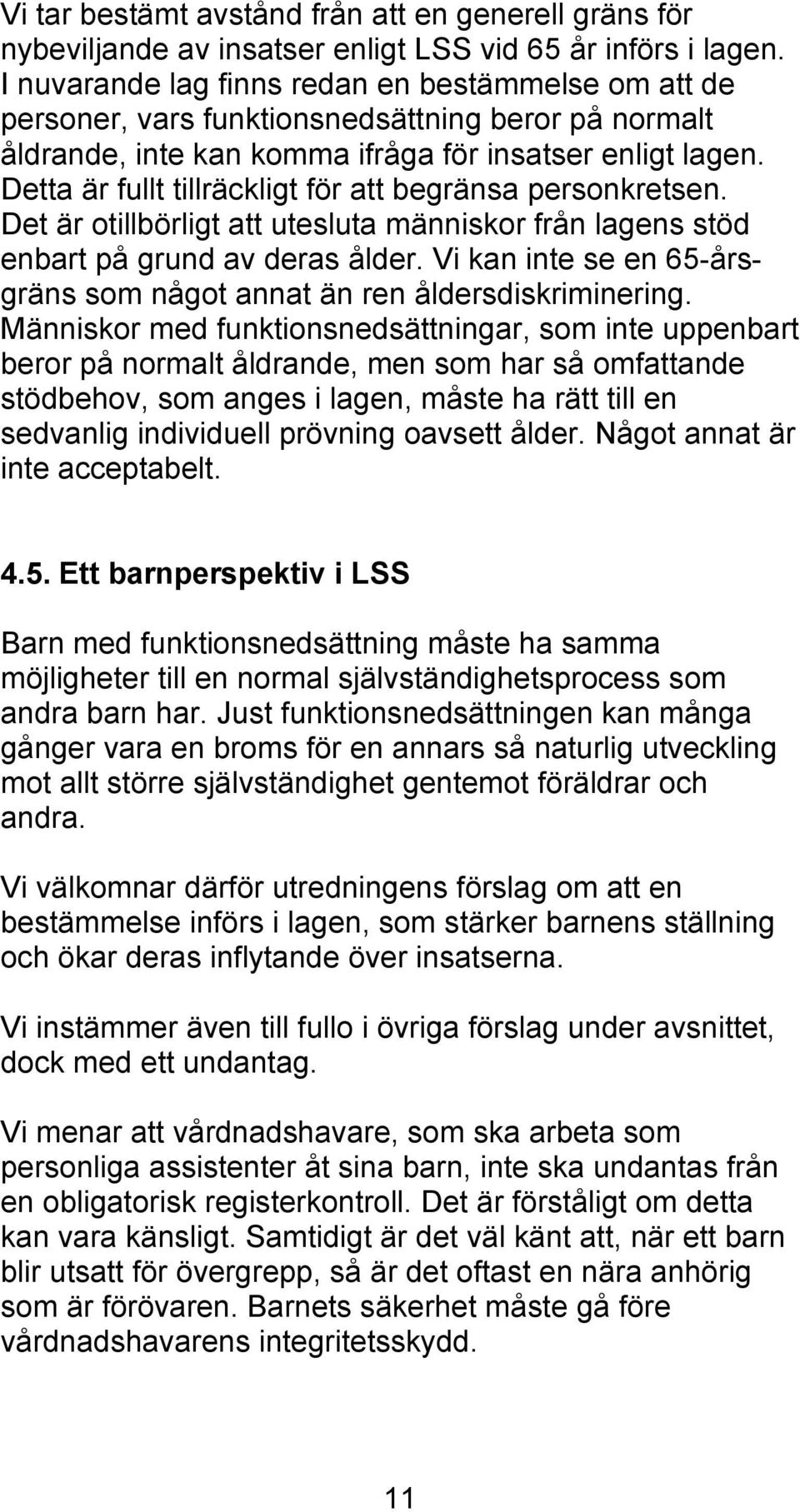 Vi tar bestämt avstånd från att en generell gräns för nybeviljande av insatser enligt LSS vid 65 år införs i lagen. I nuvarande lag finns redan en bestämmelse om att de personer, vars funktionsnedsättning beror på normalt åldrande, inte kan komma ifråga för insatser enligt lagen. Detta är fullt tillräckligt för att begränsa personkretsen. Det är otillbörligt att utesluta människor från lagens stöd enbart på grund av deras ålder. Vi kan inte se en 65-årsgräns som något annat än ren åldersdiskriminering. Människor med funktionsnedsättningar, som inte uppenbart beror på normalt åldrande, men som har så omfattande stödbehov, som anges i lagen, måste ha rätt till en sedvanlig individuell prövning oavsett ålder. Något annat är inte acceptabelt.

4.5. Ett barnperspektiv i LSS

Barn med funktionsnedsättning måste ha samma möjligheter till en normal självständighetsprocess som andra barn har. Just funktionsnedsättningen kan många gånger vara en broms för en annars så naturlig utveckling mot allt större självständighet gentemot föräldrar och andra.

Vi välkomnar därför utredningens förslag om att en bestämmelse införs i lagen, som stärker barnens ställning och ökar deras inflytande över insatserna.

Vi instämmer även till fullo i övriga förslag under avsnittet, dock med ett undantag.

Vi menar att vårdnadshavare, som ska arbeta som personliga assistenter åt sina barn, inte ska undantas från en obligatorisk registerkontroll. Det är förståligt om detta kan vara känsligt. Samtidigt är det väl känt att, när ett barn blir utsatt för övergrepp, så är det oftast en nära anhörig som är förövaren. Barnets säkerhet måste gå före vårdnadshavarens integritetsskydd.

11